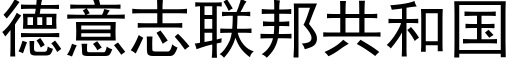 德意志联邦共和国